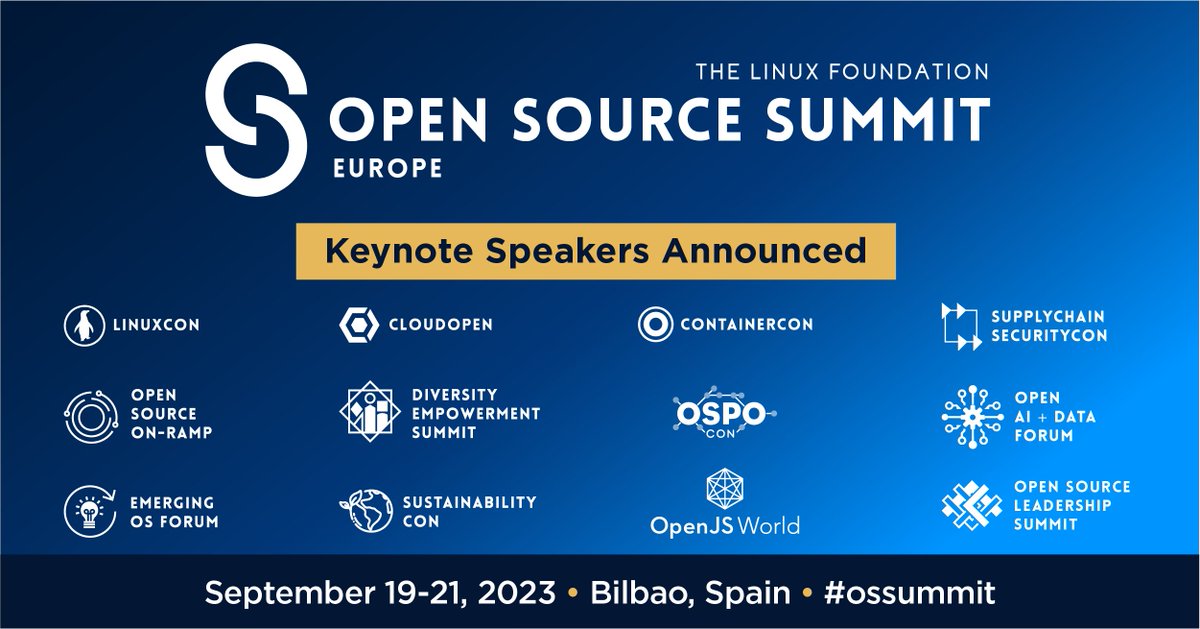 THE LINUX FOUNDATION
OPEN SOURCE SUMMIT
EUROPE

Keynote Speakers Announced

LINUXCON

CLOUDOPEN

CONTAINERCON

SUPPLYCHAIN SECURITYCON

OPEN SOURCE ON-RAMP

DIVERSITY EMPOWERMENT SUMMIT

OSPO CON

OPEN AI + DATA FORUM

EMERGING OS FORUM

SUSTAINABILITY CON

OpenJS World

OPEN SOURCE LEADERSHIP SUMMIT

September 19-21, 2023 • Bilbao, Spain • #ossummit